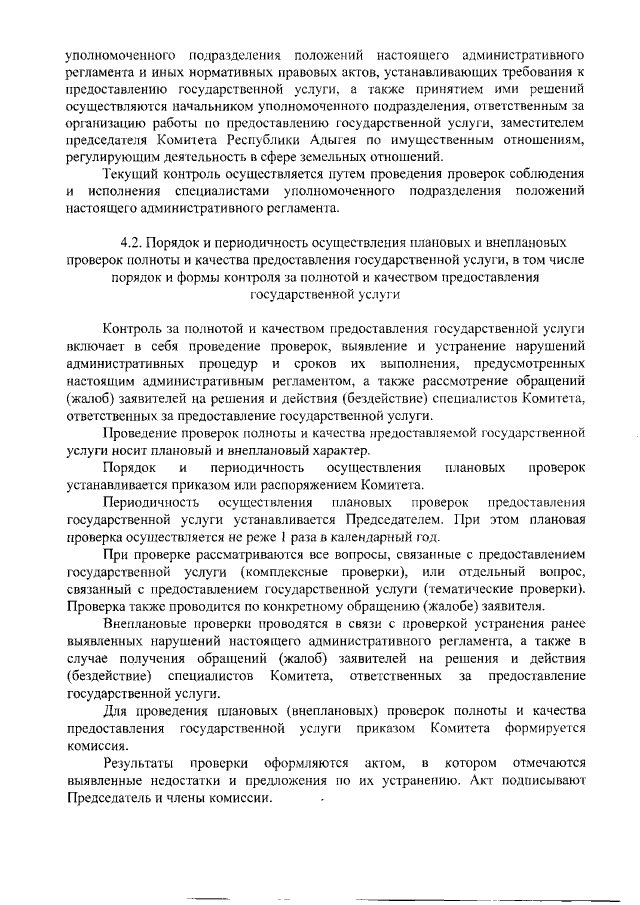 уполномоченного подразделения положений настоящего административного регламента и иных нормативных правовых актов, устанавливающих требования к предоставлению государственной услуги, а также принятием ими решений осуществляются начальником уполномоченного подразделения, ответственным за организацию работы по предоставлению государственной услуги, заместителем председателя Комитета Республики Адыгея по имущественным отношениям, регулирующим деятельность в сфере земельных отношений.

Текущий контроль осуществляется путем проведения проверок соблюдения и исполнения специалистами уполномоченного подразделения положений настоящего административного регламента.

4.2. Порядок и периодичность осуществления плановых и внеплановых проверок полноты и качества предоставления государственной услуги, в том числе порядок и формы контроля за полнотой и качеством предоставления государственной услуги

Контроль за полнотой и качеством предоставления государственной услуги включает в себя проведение проверок, выявление и устранение нарушений административных процедур и сроков их выполнения, предусмотренных настоящим административным регламентом, а также рассмотрение обращений (жалоб) заявителей на решения и действия (бездействие) специалистов Комитета, ответственных за предоставление государственной услуги.

Проведение проверок полноты и качества предоставляемой государственной услуги носит плановый и внеплановый характер.

Порядок и периодичность осуществления плановых проверок устанавливается приказом или распоряжением Комитета.

Периодичность осуществления плановых проверок предоставления государственной услуги устанавливается Председателем. При этом плановая проверка осуществляется не реже 1 раза в календарный год.

При проверке рассматриваются все вопросы, связанные с предоставлением государственной услуги (комплексные проверки), или отдельный вопрос, связанный с предоставлением государственной услуги (тематические проверки). Проверка также проводится по конкретному обращению (жалобе) заявителя.

Внеплановые проверки проводятся в связи с проверкой устранения ранее выявленных нарушений настоящего административного регламента, а также в случае получения обращений (жалоб) заявителей на решения и действия (бездействие) специалистов Комитета, ответственных за предоставление государственной услуги.

Для проведения плановых (внеплановых) проверок полноты и качества предоставления государственной услуги приказом Комитета формируется комиссия.

Результаты проверки оформляются актом, в котором отмечаются выявленные недостатки и предложения по их устранению. Акт подписывают Председатель и члены комиссии.